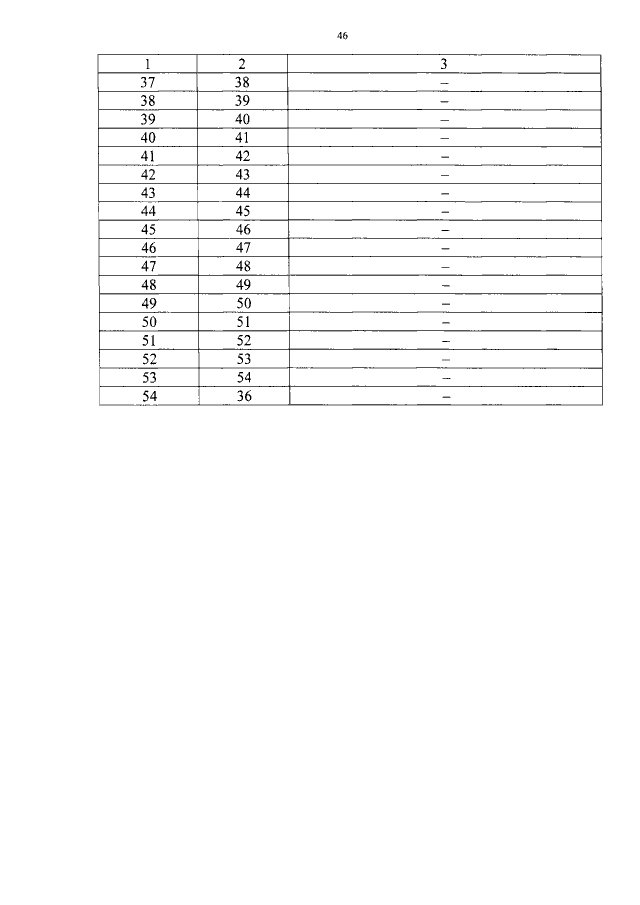 46

| 1 | 2 | 3 |
|---|---|---|
| 37 | 38 | – |
| 38 | 39 | – |
| 39 | 40 | – |
| 40 | 41 | – |
| 41 | 42 | – |
| 42 | 43 | – |
| 43 | 44 | – |
| 44 | 45 | – |
| 45 | 46 | – |
| 46 | 47 | – |
| 47 | 48 | – |
| 48 | 49 | – |
| 49 | 50 | – |
| 50 | 51 | – |
| 51 | 52 | – |
| 52 | 53 | – |
| 53 | 54 | – |
| 54 | 36 | – |